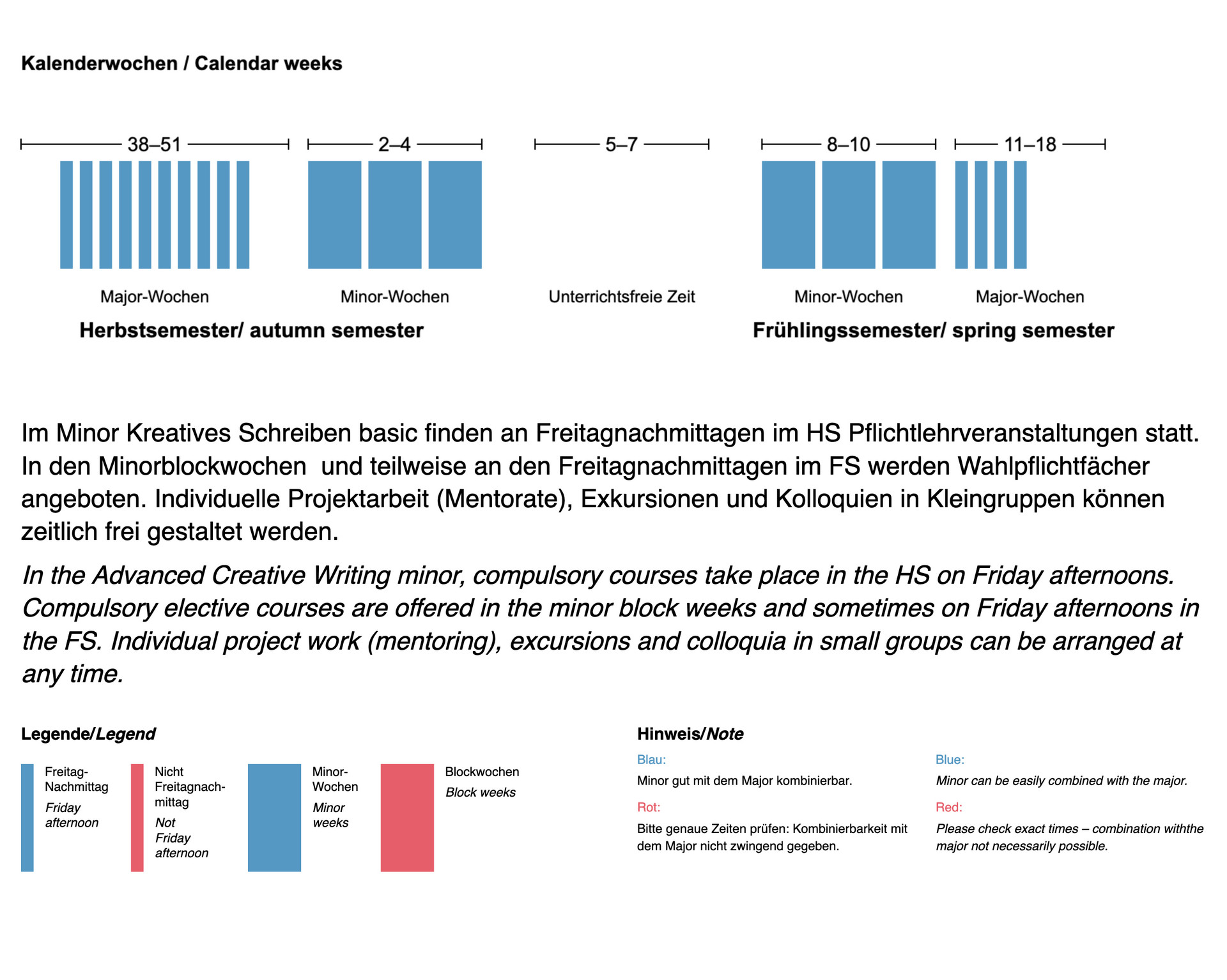 Kalenderwochen / Calendar weeks

38–51

2–4

5–7

8–10

11–18

Major-Wochen

Minor-Wochen

Unterrichtsfreie Zeit

Minor-Wochen

Major-Wochen

Herbstsemester/ autumn semester

Frühlingssemester/ spring semester

Im Minor Kreatives Schreiben basic finden an Freitagnachmittagen im HS Pflichtlehrveranstaltungen statt. In den Minorblockwochen und teilweise an den Freitagnachmittagen im FS werden Wahlpflichtfächer angeboten. Individuelle Projektarbeit (Mentorate), Exkursionen und Kolloquien in Kleingruppen können zeitlich frei gestaltet werden.

In the Advanced Creative Writing minor, compulsory courses take place in the HS on Friday afternoons. Compulsory elective courses are offered in the minor block weeks and sometimes on Friday afternoons in the FS. Individual project work (mentoring), excursions and colloquia in small groups can be arranged at any time.

Legende/Legend

Freitag-Nachmittag
Friday afternoon

Nicht Freitagnachmittag
Not Friday afternoon

Minor-Wochen
Minor weeks

Blockwochen
Block weeks

Hinweis/Note

Blau:
Minor gut mit dem Major kombinierbar.

Rot:
Bitte genaue Zeiten prüfen: Kombinierbarkeit mit dem Major nicht zwingend gegeben.

Blue:
Minor can be easily combined with the major.

Red:
Please check exact times – combination withthe major not necessarily possible.